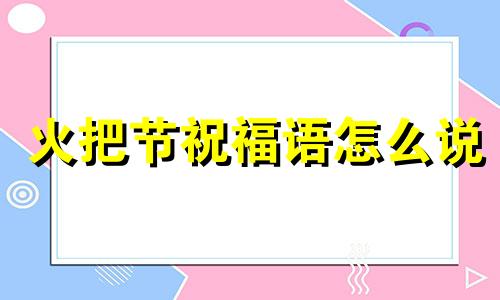 火把节祝福语怎么说